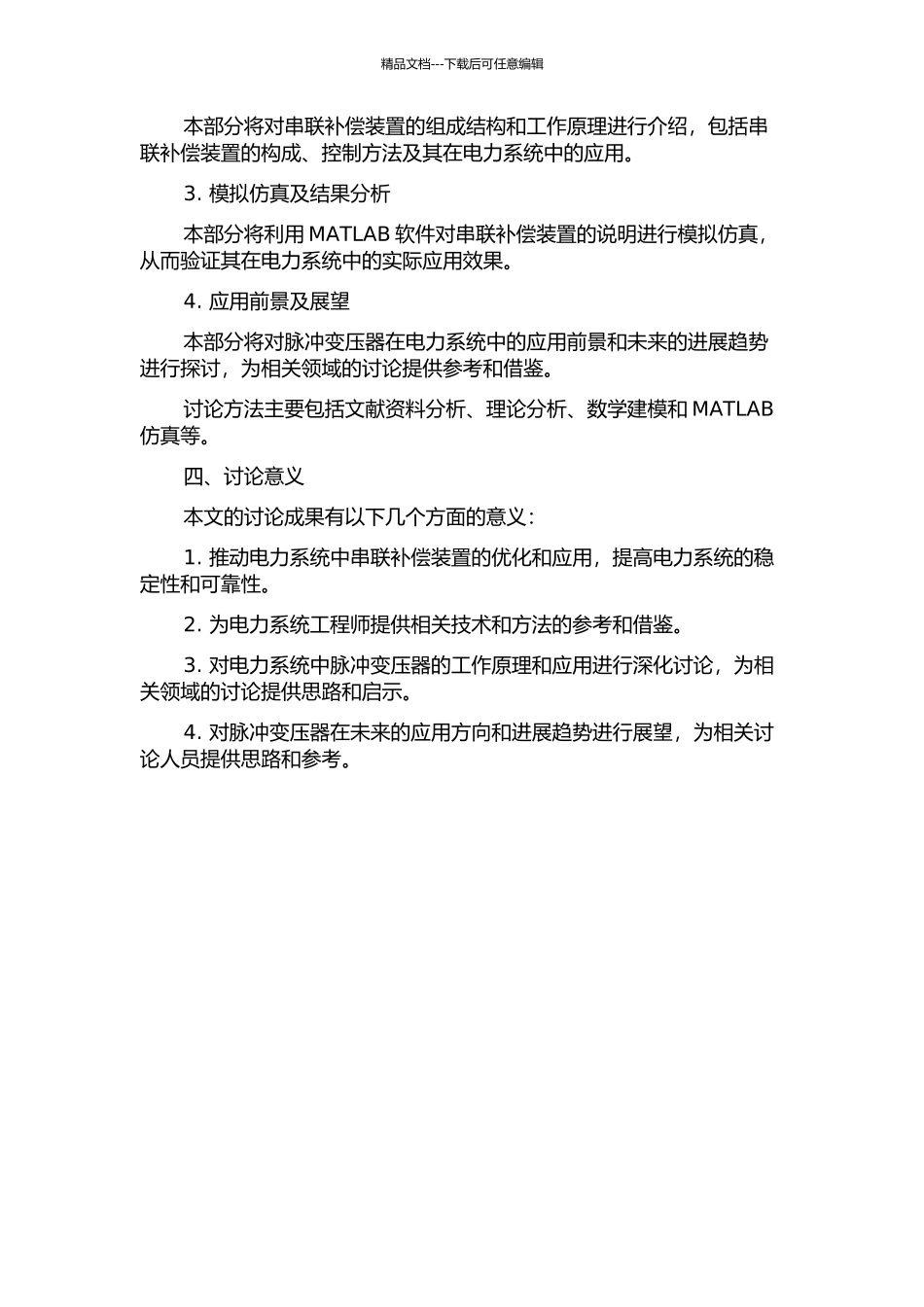 精品文档---下载后可任意编辑

本部分将对串联补偿装置的组成结构和工作原理进行介绍，包括串联补偿装置的构成、控制方法及其在电力系统中的应用。

3. 模拟仿真及结果分析

本部分将利用 MATLAB 软件对串联补偿装置的说明进行模拟仿真，从而验证其在电力系统中的实际应用效果。

4. 应用前景及展望

本部分将对脉冲变压器在电力系统中的应用前景和未来的进展趋势进行探讨，为相关领域的讨论提供参考和借鉴。

讨论方法主要包括文献资料分析、理论分析、数学建模和 MATLAB 仿真等。

四、讨论意义

本文的讨论成果有以下几个方面的意义：

1. 推动电力系统中串联补偿装置的优化和应用，提高电力系统的稳定性和可靠性。

2. 为电力系统工程师提供相关技术和方法的参考和借鉴。

3. 对电力系统中脉冲变压器的工作原理和应用进行深化讨论，为相关领域的讨论提供思路和启示。

4. 对脉冲变压器在未来的应用方向和进展趋势进行展望，为相关讨论人员提供思路和参考。